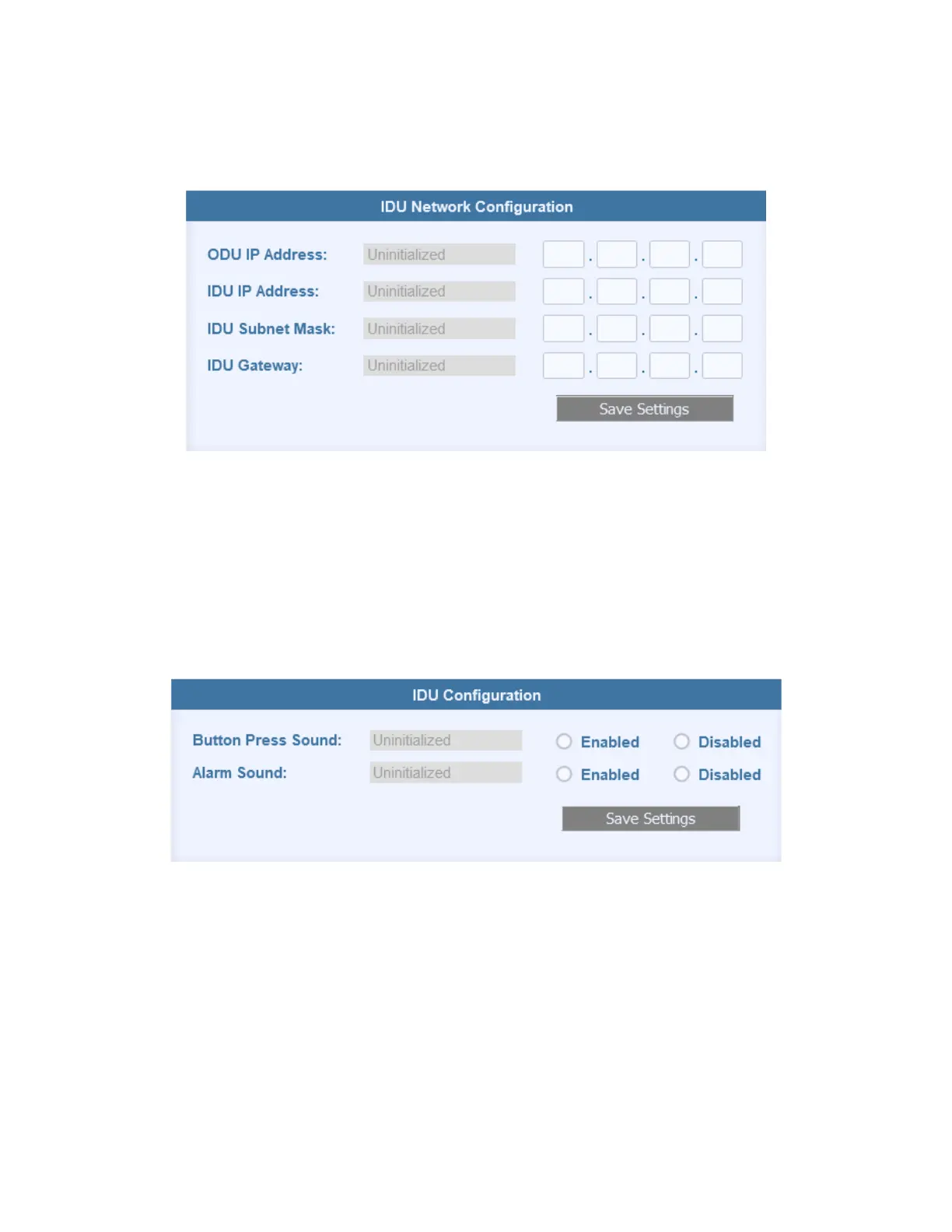 IDU Network Configuration

ODU IP Address: Uninitialized . . .

IDU IP Address: Uninitialized . . .

IDU Subnet Mask: Uninitialized . . .

IDU Gateway: Uninitialized . . .

Save Settings

IDU Configuration

Button Press Sound: Uninitialized Enabled Disabled

Alarm Sound: Uninitialized Enabled Disabled

Save Settings